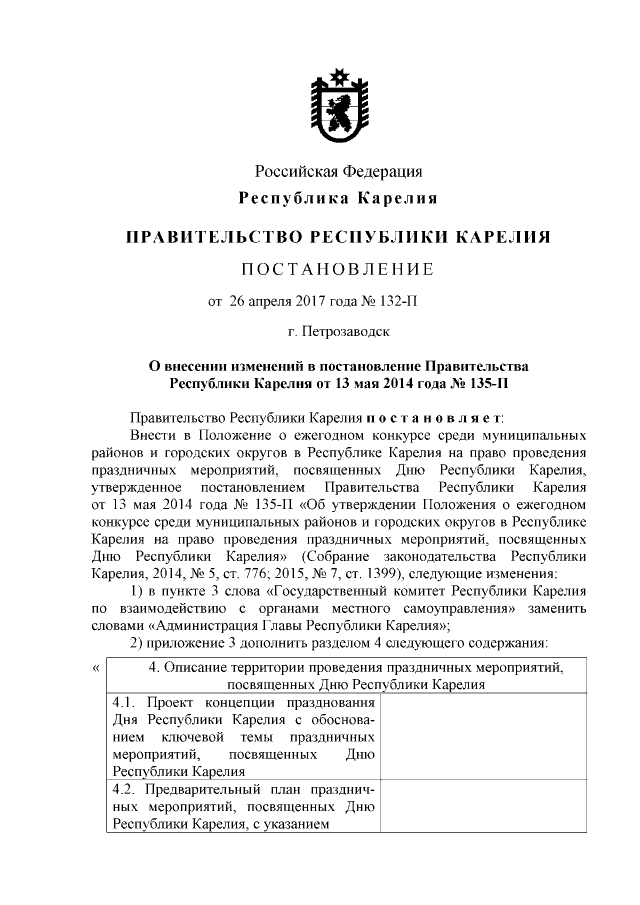 Российская Федерация
Республика Карелия

ПРАВИТЕЛЬСТВО РЕСПУБЛИКИ КАРЕЛИЯ

ПОСТАНОВЛЕНИЕ

от 26 апреля 2017 года № 132-П

г. Петрозаводск

О внесении изменений в постановление Правительства Республики Карелия от 13 мая 2014 года № 135-П

Правительство Республики Карелия постановляет:

Внести в Положение о ежегодном конкурсе среди муниципальных районов и городских округов в Республике Карелия на право проведения праздничных мероприятий, посвященных Дню Республики Карелия, утвержденное постановлением Правительства Республики Карелия от 13 мая 2014 года № 135-П «Об утверждении Положения о ежегодном конкурсе среди муниципальных районов и городских округов в Республике Карелия на право проведения праздничных мероприятий, посвященных Дню Республики Карелия» (Собрание законодательства Республики Карелия, 2014, № 5, ст. 776; 2015, № 7, ст. 1399), следующие изменения:

1) в пункте 3 слова «Государственный комитет Республики Карелия по взаимодействию с органами местного самоуправления» заменить словами «Администрация Главы Республики Карелия»;

2) приложение 3 дополнить разделом 4 следующего содержания:

«
| 4. Описание территории проведения праздничных мероприятий, посвященных Дню Республики Карелия | |
|---|---|
| 4.1. Проект концепции празднования Дня Республики Карелия с обоснованием ключевой темы праздничных мероприятий, посвященных Дню Республики Карелия | |
| 4.2. Предварительный план праздничных мероприятий, посвященных Дню Республики Карелия, с указанием | |